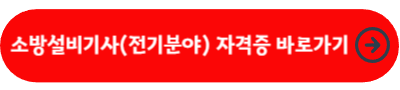 소방설비기사(전기분야) 자격증 바로가기